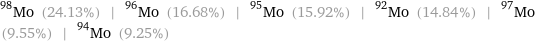 $^{98}$Mo (24.13%) | $^{96}$Mo (16.68%) | $^{95}$Mo (15.92%) | $^{92}$Mo (14.84%) | $^{97}$Mo (9.55%) | $^{94}$Mo (9.25%)